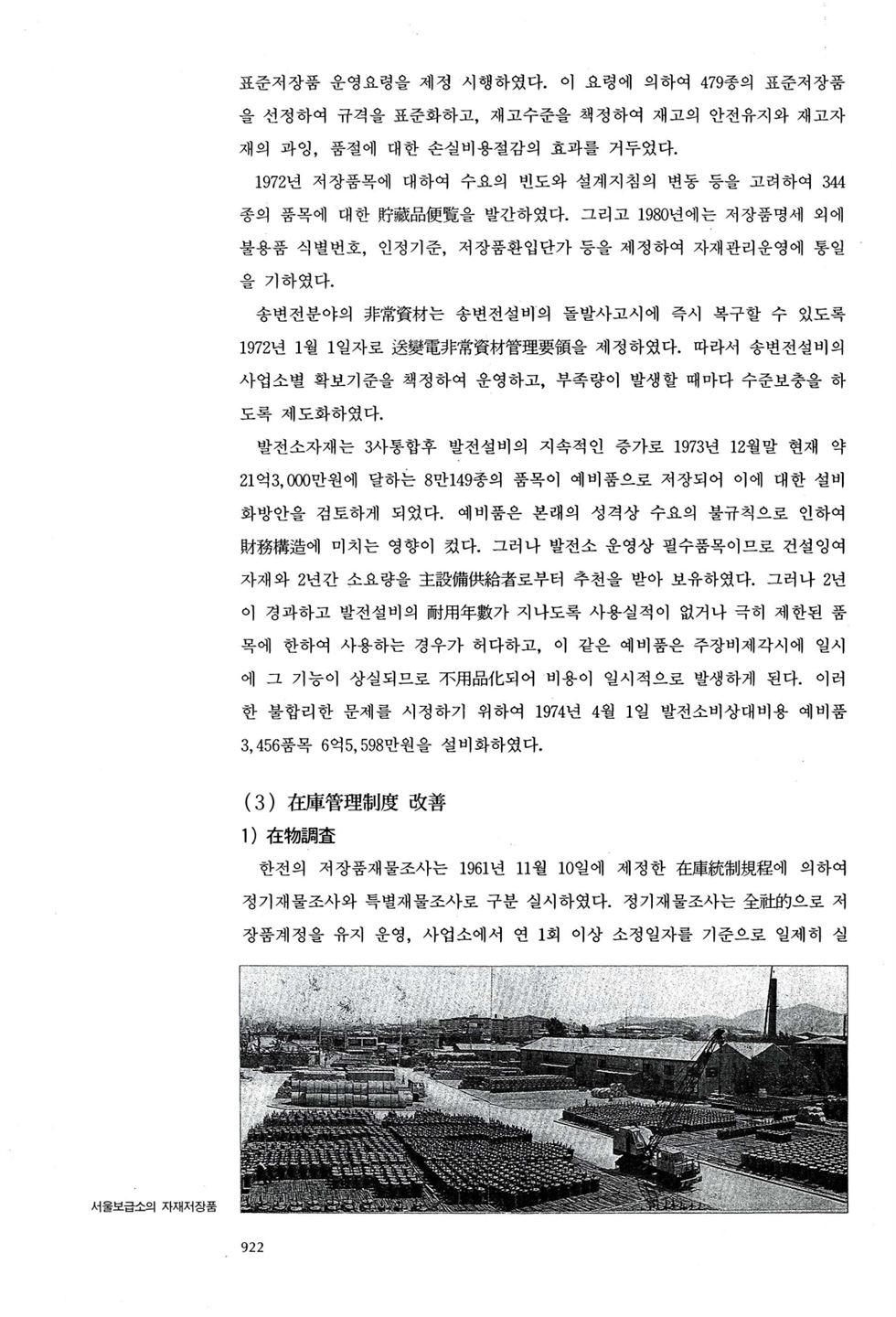 표준저장품 운영요령을 제정 시행하였다. 이 요령에 의하여 479종의 표준저장품을 선정하여 규격을 표준화하고, 재고수준을 책정하여 재고의 안전유지와 재고자재의 과잉, 품절에 대한 손실비용절감의 효과를 거두었다.

1972년 저장품목에 대하여 수요의 빈도와 설계지침의 변동 등을 고려하여 344종의 품목에 대한 貯藏品便覽을 발간하였다. 그리고 1980년에는 저장품명세 외에 불용품 식별번호, 인정기준, 저장품환입단가 등을 제정하여 자재관리운영에 통일을 기하였다.

송변전분야의 非常資材는 송변전설비의 돌발사고시에 즉시 복구할 수 있도록 1972년 1월 1일자로 送變電非常資材管理要領을 제정하였다. 따라서 송변전설비의 사업소별 확보기준을 책정하여 운영하고, 부족량이 발생할 때마다 수준보충을 하도록 제도화하였다.

발전소자재는 3사통합후 발전설비의 지속적인 증가로 1973년 12월말 현재 약 21억3,000만원에 달하는 8만149종의 품목이 예비품으로 저장되어 이에 대한 설비화방안을 검토하게 되었다. 예비품은 본래의 성격상 수요의 불규칙으로 인하여 財務構造에 미치는 영향이 컸다. 그러나 발전소 운영상 필수품목이므로 건설잉여자재와 2년간 소요량을 主設備供給者로부터 추천을 받아 보유하였다. 그러나 2년이 경과하고 발전설비의 耐用年數가 지나도록 사용실적이 없거나 극히 제한된 품목에 한하여 사용하는 경우가 허다하고, 이 같은 예비품은 주장비제각시에 일시에 그 기능이 상실되므로 不用品化되어 비용이 일시적으로 발생하게 된다. 이러한 불합리한 문제를 시정하기 위하여 1974년 4월 1일 발전소비상대비용 예비품 3,456품목 6억5,598만원을 설비화하였다.

(3) 在庫管理制度 改善

1) 在物調査

한전의 저장품재물조사는 1961년 11월 10일에 제정한 在庫統制規程에 의하여 정기재물조사와 특별재물조사로 구분 실시하였다. 정기재물조사는 全社的으로 저장품계정을 유지 운영, 사업소에서 연 1회 이상 소정일자를 기준으로 일제히 실

서울보급소의 자재저장품

922